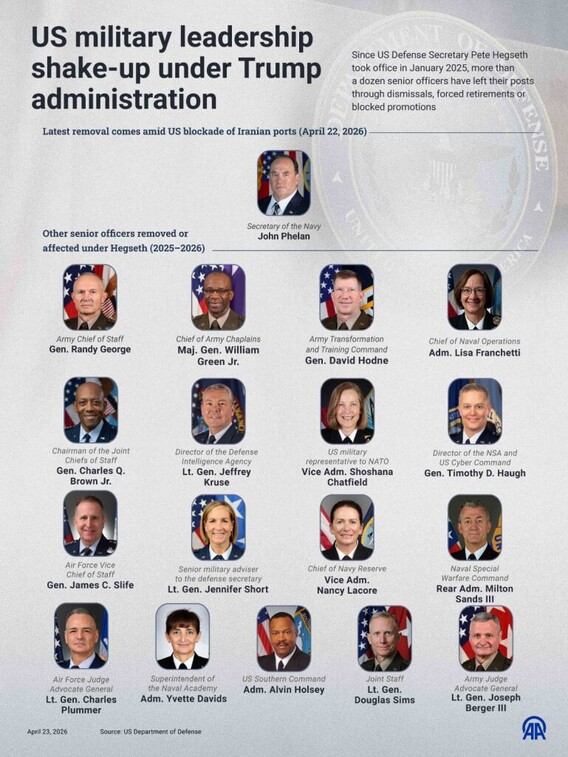 US military leadership shake-up under Trump administration

Since US Defense Secretary Pete Hegseth took office in January 2025, more than a dozen senior officers have left their posts through dismissals, forced retirements or blocked promotions

Latest removal comes amid US blockade of Iranian ports (April 22, 2026)

Secretary of the Navy
John Phelan

Other senior officers removed or affected under Hegseth (2025–2026)

Army Chief of Staff
Gen. Randy George

Chief of Army Chaplains
Maj. Gen. William Green Jr.

Army Transformation and Training Command
Gen. David Hodne

Chief of Naval Operations
Adm. Lisa Franchetti

Chairman of the Joint Chiefs of Staff
Gen. Charles Q. Brown Jr.

Director of the Defense Intelligence Agency
Lt. Gen. Jeffrey Kruse

US military representative to NATO
Vice Adm. Shoshana Chatfield

Director of the NSA and US Cyber Command
Gen. Timothy D. Haugh

Air Force Vice Chief of Staff
Gen. James C. Slife

Senior military adviser to the defense secretary
Lt. Gen. Jennifer Short

Chief of Navy Reserve
Vice Adm. Nancy Lacore

Naval Special Warfare Command
Rear Adm. Milton Sands III

Air Force Judge Advocate General
Lt. Gen. Charles Plummer

Superintendent of the Naval Academy
Adm. Yvette Davids

US Southern Command
Adm. Alvin Holsey

Joint Staff
Lt. Gen. Douglas Sims

Army Judge Advocate General
Lt. Gen. Joseph Berger III

April 23, 2026 Source: US Department of Defense

AA